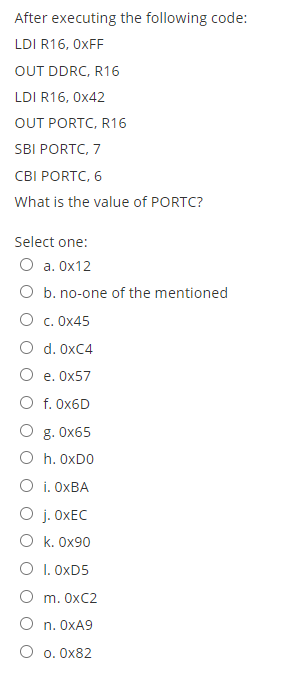 After executing the following code:

LDI R16, 0xFF

OUT DDRC, R16

LDI R16, 0x42

OUT PORTC, R16

SBI PORTC, 7

CBI PORTC, 6

What is the value of PORTC?

Select one:

a. 0x12

b. no-one of the mentioned

c. 0x45

d. 0xC4

e. 0x57

f. 0x6D

g. 0x65

h. 0xD0

i. 0xBA

j. 0xEC

k. 0x90

l. 0xD5

m. 0xC2

n. 0xA9

o. 0x82